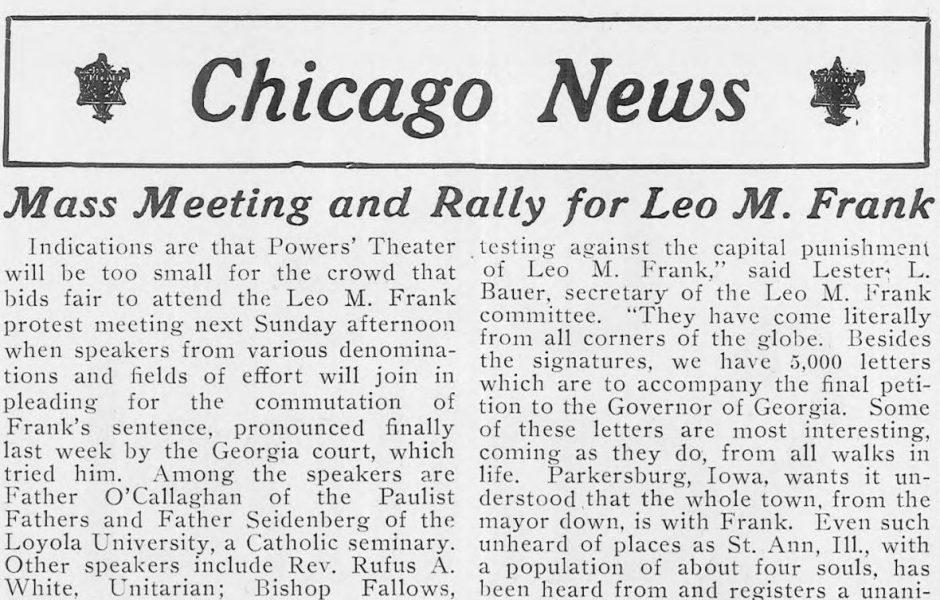 Chicago News

Mass Meeting and Rally for Leo M. Frank

Indications are that Powers' Theater will be too small for the crowd that bids fair to attend the Leo M. Frank protest meeting next Sunday afternoon when speakers from various denominations and fields of effort will join in pleading for the commutation of Frank's sentence, pronounced finally last week by the Georgia court, which tried him. Among the speakers are Father O'Callaghan of the Paulist Fathers and Father Seidenberg of the Loyola University, a Catholic seminary. Other speakers include Rev. Rufus A. White, Unitarian; Bishop Fallows,

testing against the capital punishment of Leo M. Frank," said Lester L. Bauer, secretary of the Leo M. Frank committee. "They have come literally from all corners of the globe. Besides the signatures, we have 5,000 letters which are to accompany the final petition to the Governor of Georgia. Some of these letters are most interesting, coming as they do, from all walks in life. Parkersburg, Iowa, wants it understood that the whole town, from the mayor down, is with Frank. Even such unheard of places as St. Ann, Ill., with a population of about four souls, has been heard from and registers a unani-